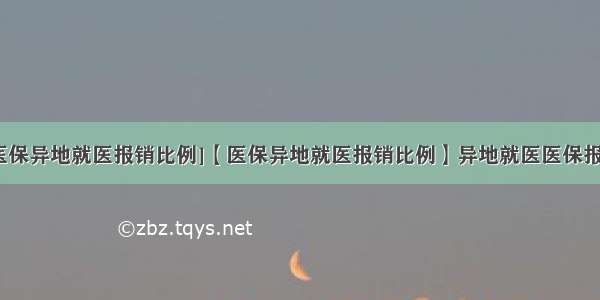 医保异地就医报销比例]【医保异地就医报销比例】异地就医医保报

©zbz.tqys.net